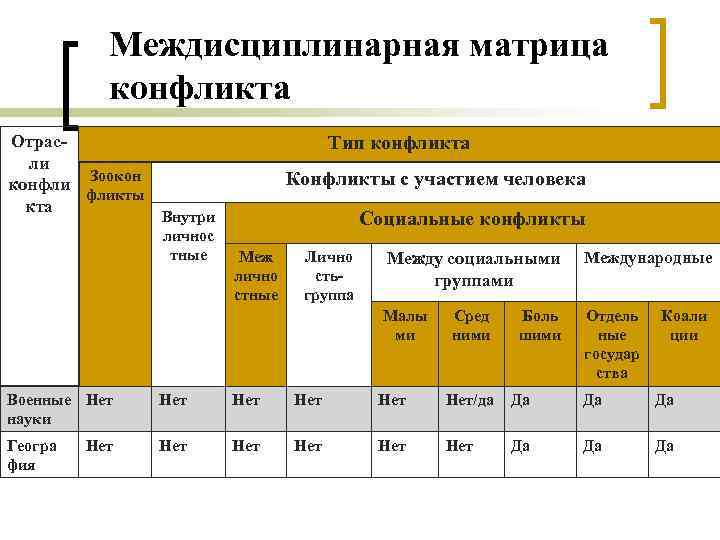 Междисциплинарная матрица конфликта

| Отрасли конфликта | Тип конфликта | | | | | | | | |
|---|---|---|---|---|---|---|---|---|---|
| | Зооконфликты | Конфликты с участием человека | | | | | | | |
| | | Внутриличностные | Социальные конфликты | | | | | | |
| | | | Межличностные | Личность-группа | Между социальными группами | | | Международные | |
| | | | | | Малыми | Средними | Большими | Отдельные государства | Коалиции |
| Военные науки | Нет | Нет | Нет | Нет | Нет | Нет/да | Да | Да | Да |
| География | Нет | Нет | Нет | Нет | Нет | Нет | Да | Да | Да |